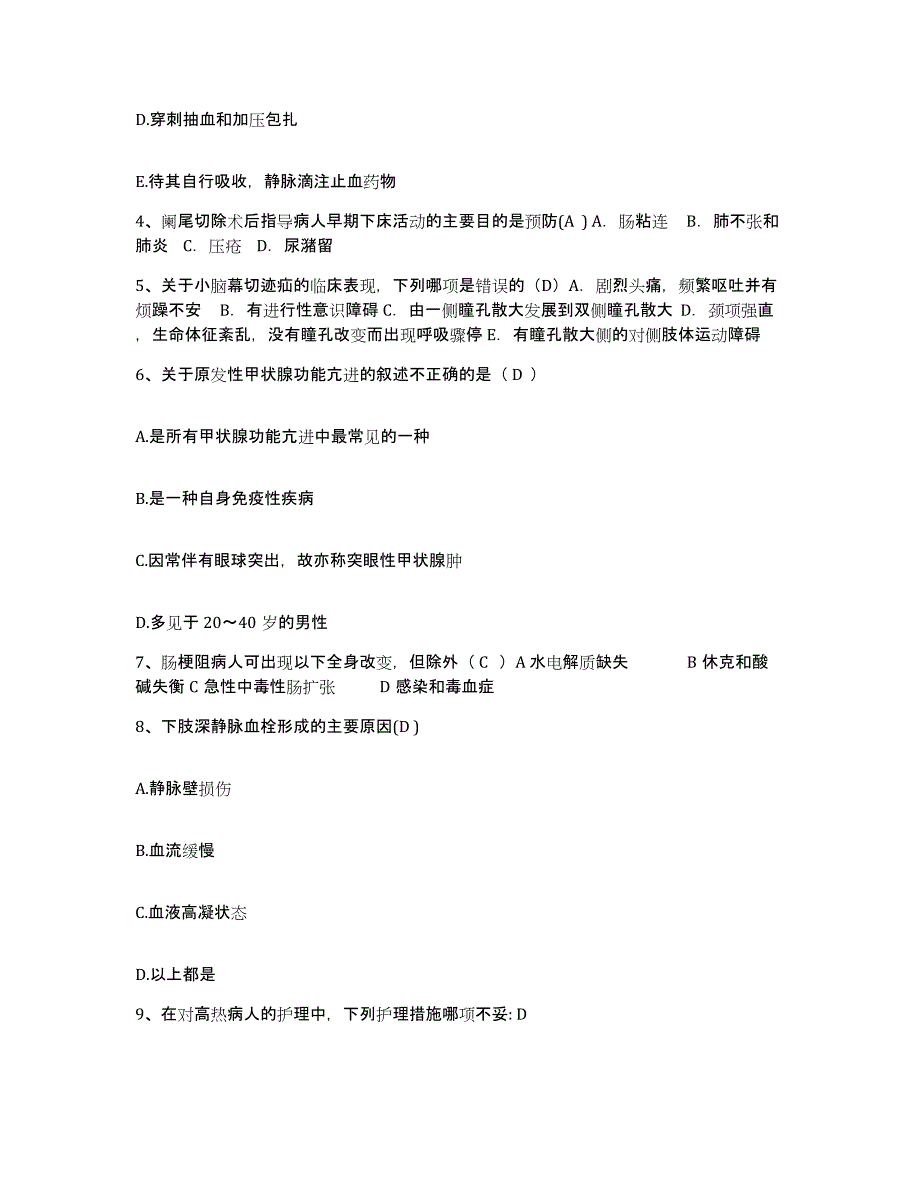 D.穿刺抽血和加压包扎

E.待其自行吸收，静脉滴注止血药物

4、阑尾切除术后指导病人早期下床活动的主要目的是预防(A ) A. 肠粘连 B. 肺不张和肺炎 C. 压疮 D. 尿潴留

5、关于小脑幕切迹疝的临床表现，下列哪项是错误的（D）A. 剧烈头痛，频繁呕吐并有烦躁不安 B. 有进行性意识障碍 C. 由一侧瞳孔散大发展到双侧瞳孔散大 D. 颈项强直，生命体征紊乱，没有瞳孔改变而出现呼吸骤停 E. 有瞳孔散大侧的对侧肢体运动障碍

6、关于原发性甲状腺功能亢进的叙述不正确的是（ D ）

A.是所有甲状腺功能亢进中最常见的一种

B.是一种自身免疫性疾病

C.因常伴有眼球突出，故亦称突眼性甲状腺肿

D.多见于 20～40 岁的男性

7、肠梗阻病人可出现以下全身改变，但除外（ C ） A 水电解质缺失 B 休克和酸碱失衡 C 急性中毒性肠扩张 D 感染和毒血症

8、下肢深静脉血栓形成的主要原因(D )

A.静脉壁损伤

B.血流缓慢

C.血液高凝状态

D.以上都是

9、在对高热病人的护理中，下列护理措施哪项不妥: D